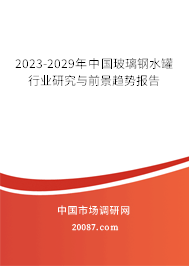 2023-2029年中国玻璃钢水罐行业研究与前景趋势报告

中国市场调研网

20087.com